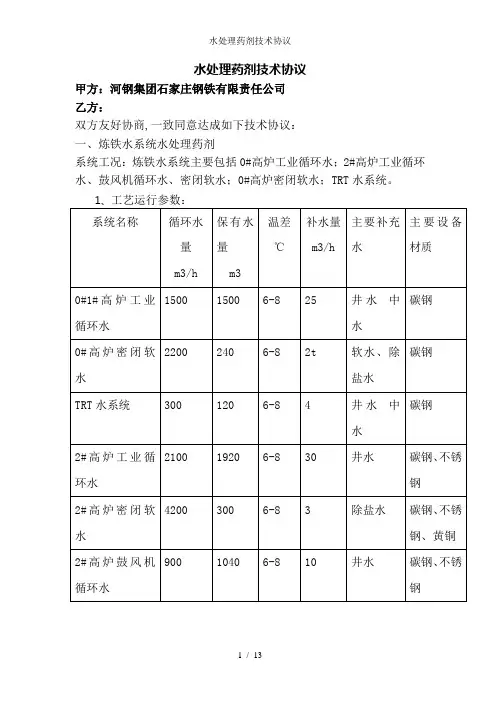 水处理药剂技术协议

水处理药剂技术协议

甲方：河钢集团石家庄钢铁有限责任公司

乙方：

双方友好协商,一致同意达成如下技术协议：

一、炼铁水系统水处理药剂

系统工况：炼铁水系统主要包括 0#高炉工业循环水；2#高炉工业循环水、鼓风机循环水、密闭软水；0#高炉密闭软水；TRT 水系统。

1、工艺运行参数：

| 系统名称 | 循环水量 m3/h | 保有水量 m3 | 温差 ℃ | 补水量 m3/h | 主要补充水 | 主要设备材质 |
|---|---|---|---|---|---|---|
| 0#1#高炉工业循环水 | 1500 | 1500 | 6-8 | 25 | 井水 中水 | 碳钢 |
| 0#高炉密闭软水 | 2200 | 240 | 6-8 | 2t | 软水、除盐水 | 碳钢 |
| TRT 水系统 | 300 | 120 | 6-8 | 4 | 井水 中水 | 碳钢 |
| 2#高炉工业循环水 | 2100 | 1920 | 6-8 | 30 | 井水 | 碳钢、不锈钢 |
| 2#高炉密闭软水 | 4200 | 300 | 6-8 | 3 | 除盐水 | 碳钢、不锈钢、黄铜 |
| 2#高炉鼓风机循环水 | 900 | 1040 | 6-8 | 10 | 井水 | 碳钢、不锈钢 |

1 / 13